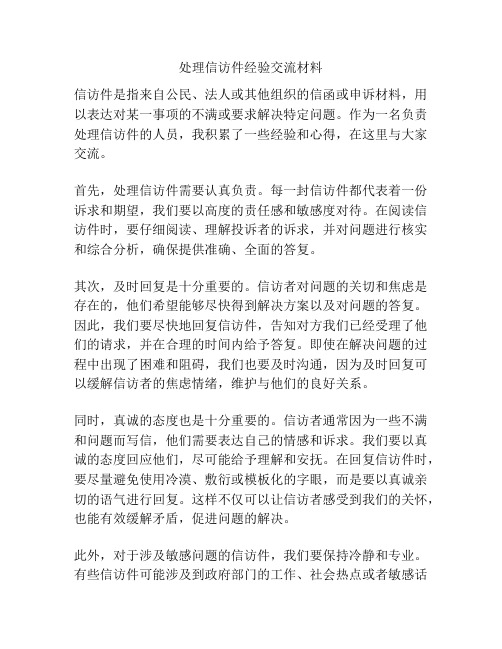 处理信访件经验交流材料

信访件是指来自公民、法人或其他组织的信函或申诉材料，用以表达对某一事项的不满或要求解决特定问题。作为一名负责处理信访件的人员，我积累了一些经验和心得，在这里与大家交流。

首先，处理信访件需要认真负责。每一封信访件都代表着一份诉求和期望，我们要以高度的责任感和敏感度对待。在阅读信访件时，要仔细阅读、理解投诉者的诉求，并对问题进行核实和综合分析，确保提供准确、全面的答复。

其次，及时回复是十分重要的。信访者对问题的关切和焦虑是存在的，他们希望能够尽快得到解决方案以及对问题的答复。因此，我们要尽快地回复信访件，告知对方我们已经受理了他们的请求，并在合理的时间内给予答复。即使在解决问题的过程中出现了困难和阻碍，我们也要及时沟通，因为及时回复可以缓解信访者的焦虑情绪，维护与他们的良好关系。

同时，真诚的态度也是十分重要的。信访者通常因为一些不满和问题而写信，他们需要表达自己的情感和诉求。我们要以真诚的态度回应他们，尽可能给予理解和安抚。在回复信访件时，要尽量避免使用冷漠、敷衍或模板化的字眼，而是要以真诚亲切的语气进行回复。这样不仅可以让信访者感受到我们的关怀，也能有效缓解矛盾，促进问题的解决。

此外，对于涉及敏感问题的信访件，我们要保持冷静和专业。有些信访件可能涉及到政府部门的工作、社会热点或者敏感话